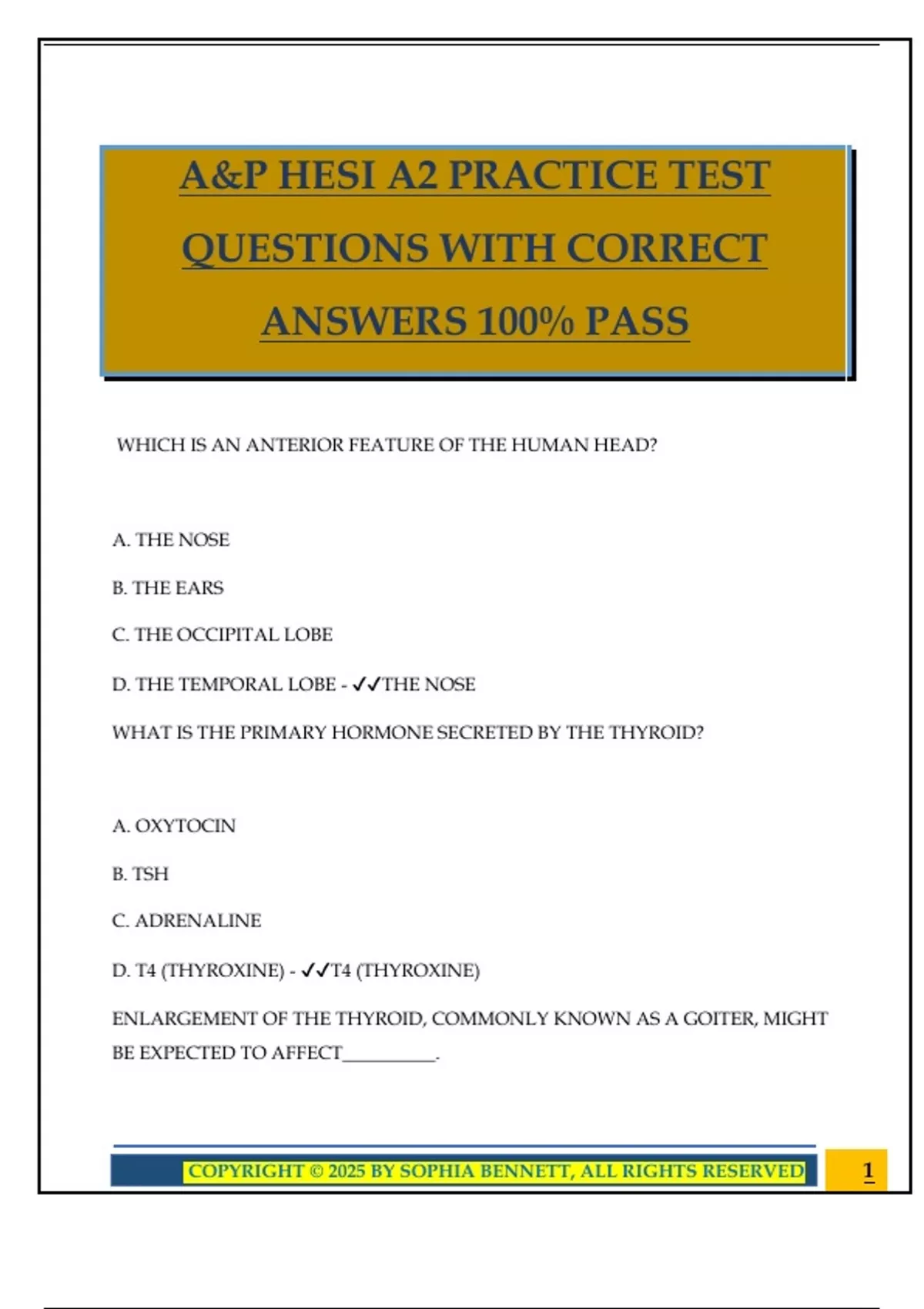 A&P HESI A2 PRACTICE TEST QUESTIONS WITH CORRECT ANSWERS 100% PASS

WHICH IS AN ANTERIOR FEATURE OF THE HUMAN HEAD?

A. THE NOSE

B. THE EARS

C. THE OCCIPITAL LOBE

D. THE TEMPORAL LOBE - ✓✓THE NOSE

WHAT IS THE PRIMARY HORMONE SECRETED BY THE THYROID?

A. OXYTOCIN

B. TSH

C. ADRENALINE

D. T4 (THYROXINE) - ✓✓T4 (THYROXINE)

ENLARGEMENT OF THE THYROID, COMMONLY KNOWN AS A GOITER, MIGHT BE EXPECTED TO AFFECT__________.

COPYRIGHT © 2025 BY SOPHIA BENNETT, ALL RIGHTS RESERVED

1